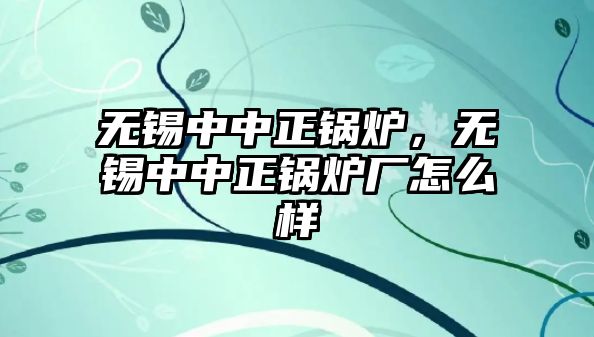 无锡中中正锅炉，无锡中中正锅炉厂怎么样